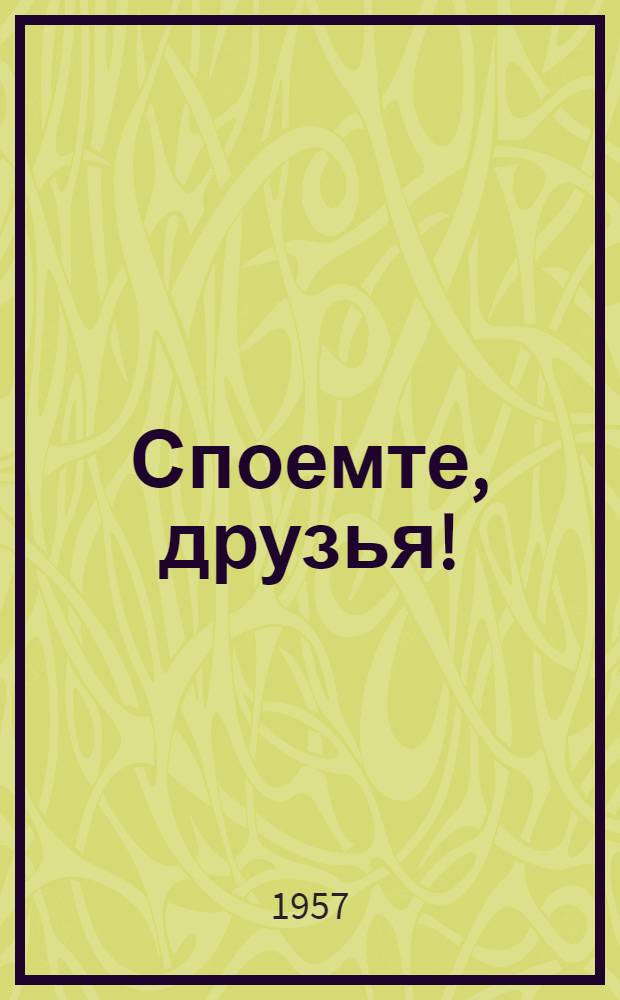 Споемте, друзья!

1957